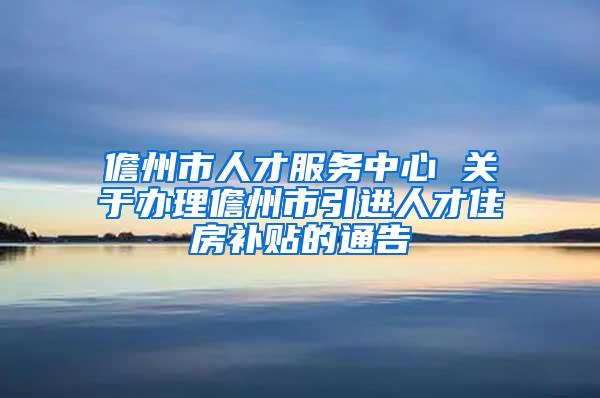 儋州市人才服务中心 关于办理儋州市引进人才住房补贴的通告